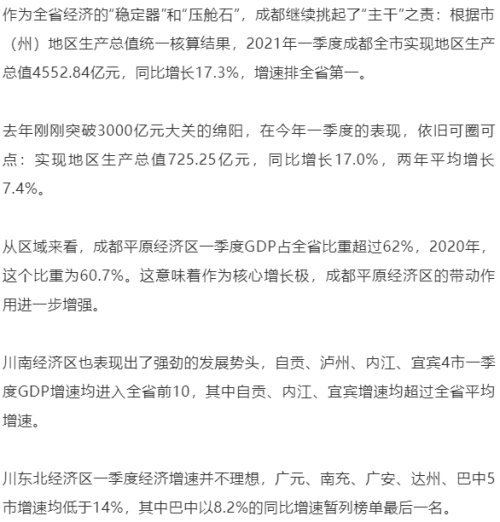 作为全省经济的“稳定器”和“压舱石”，成都继续挑起了“主干”之责：根据市（州）地区生产总值统一核算结果，2021年一季度成都全市实现地区生产总值4552.84亿元，同比增长17.3%，增速排全省第一。

去年刚刚突破3000亿元大关的绵阳，在今年一季度的表现，依旧可圈可点：实现地区生产总值725.25亿元，同比增长17.0%，两年平均增长7.4%。

从区域来看，成都平原经济区一季度GDP占全省比重超过62%，2020年，这个比重为60.7%。这意味着作为核心增长极，成都平原经济区的带动作用进一步增强。

川南经济区也表现出了强劲的发展势头，自贡、泸州、内江、宜宾4市一季度GDP增速均进入全省前10，其中自贡、内江、宜宾增速均超过全省平均增速。

川东北经济区一季度经济增速并不理想，广元、南充、广安、达州、巴中5市增速均低于14%，其中巴中以8.2%的同比增速暂列榜单最后一名。